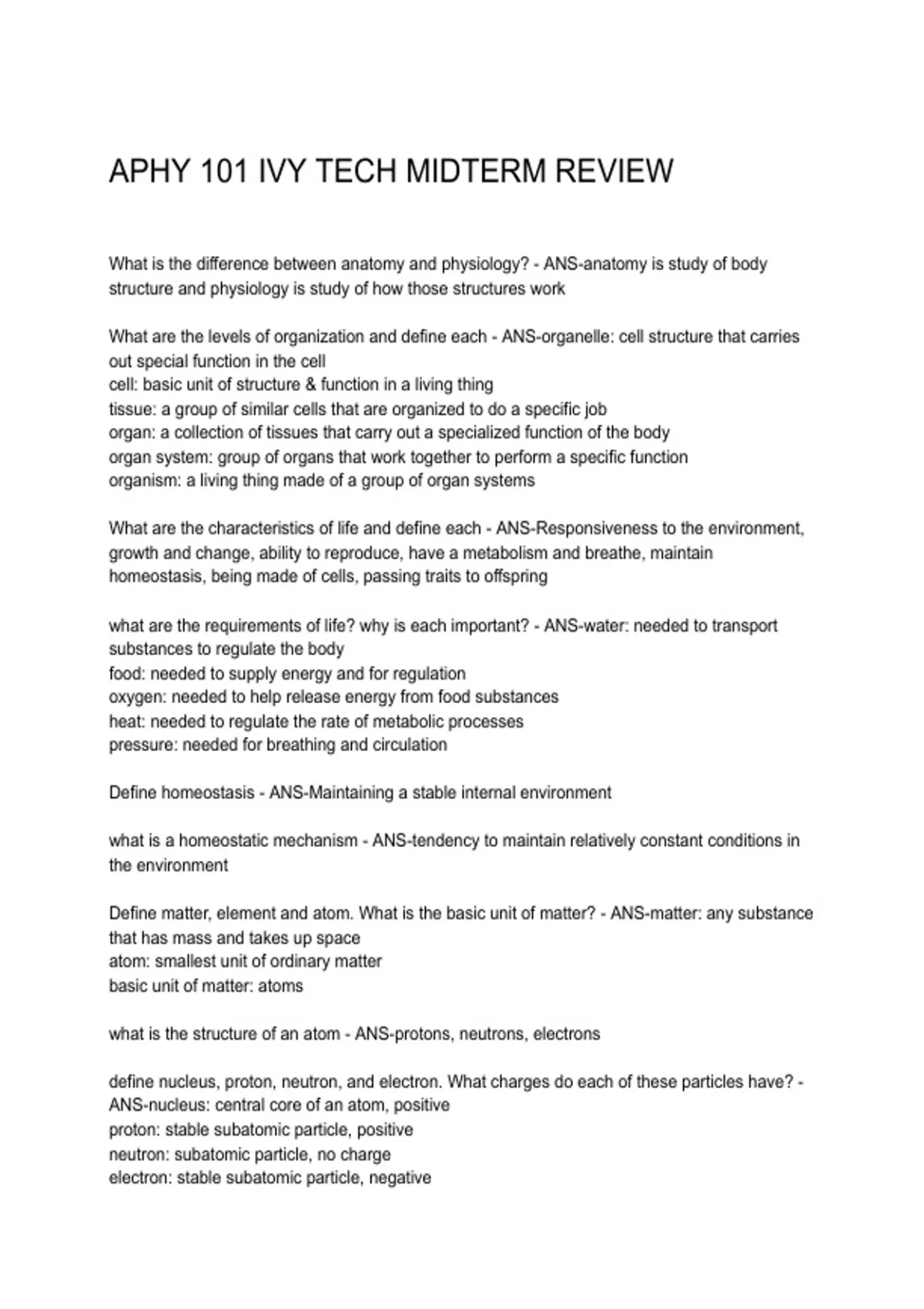 APHY 101 IVY TECH MIDTERM REVIEW

What is the difference between anatomy and physiology? - ANS-anatomy is study of body structure and physiology is study of how those structures work

What are the levels of organization and define each - ANS-organelle: cell structure that carries out special function in the cell
cell: basic unit of structure & function in a living thing
tissue: a group of similar cells that are organized to do a specific job
organ: a collection of tissues that carry out a specialized function of the body
organ system: group of organs that work together to perform a specific function
organism: a living thing made of a group of organ systems

What are the characteristics of life and define each - ANS-Responsiveness to the environment, growth and change, ability to reproduce, have a metabolism and breathe, maintain homeostasis, being made of cells, passing traits to offspring

what are the requirements of life? why is each important? - ANS-water: needed to transport substances to regulate the body
food: needed to supply energy and for regulation
oxygen: needed to help release energy from food substances
heat: needed to regulate the rate of metabolic processes
pressure: needed for breathing and circulation

Define homeostasis - ANS-Maintaining a stable internal environment

what is a homeostatic mechanism - ANS-tendency to maintain relatively constant conditions in the environment

Define matter, element and atom. What is the basic unit of matter? - ANS-matter: any substance that has mass and takes up space
atom: smallest unit of ordinary matter
basic unit of matter: atoms

what is the structure of an atom - ANS-protons, neutrons, electrons

define nucleus, proton, neutron, and electron. What charges do each of these particles have? - ANS-nucleus: central core of an atom, positive
proton: stable subatomic particle, positive
neutron: subatomic particle, no charge
electron: stable subatomic particle, negative